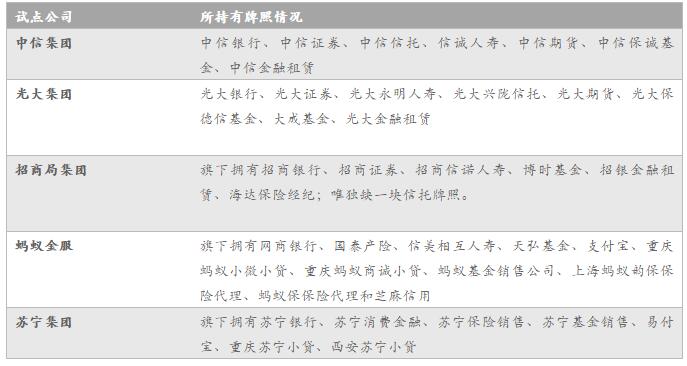 | 试点公司 | 所持有牌照情况 |
|---|---|
| 中信集团 | 中信银行、中信证券、中信信托、信诚人寿、中信期货、中信保诚基金、中信金融租赁 |
| 光大集团 | 光大银行、光大证券、光大永明人寿、光大兴陇信托、光大期货、光大保德信基金、大成基金、光大金融租赁 |
| 招商局集团 | 旗下拥有招商银行、招商证券、招商信诺人寿、博时基金、招银金融租赁、海达保险经纪；唯独缺一块信托牌照。 |
| 蚂蚁金服 | 旗下拥有网商银行、国泰产险、信美相互人寿、天弘基金、支付宝、重庆蚂蚁小微小贷、重庆蚂蚁商诚小贷、蚂蚁基金销售公司、上海蚂蚁韵保保险代理、蚂蚁保保险代理和芝麻信用 |
| 苏宁集团 | 旗下拥有苏宁银行、苏宁消费金融、苏宁保险销售、苏宁基金销售、易付宝、重庆苏宁小贷、西安苏宁小贷 |